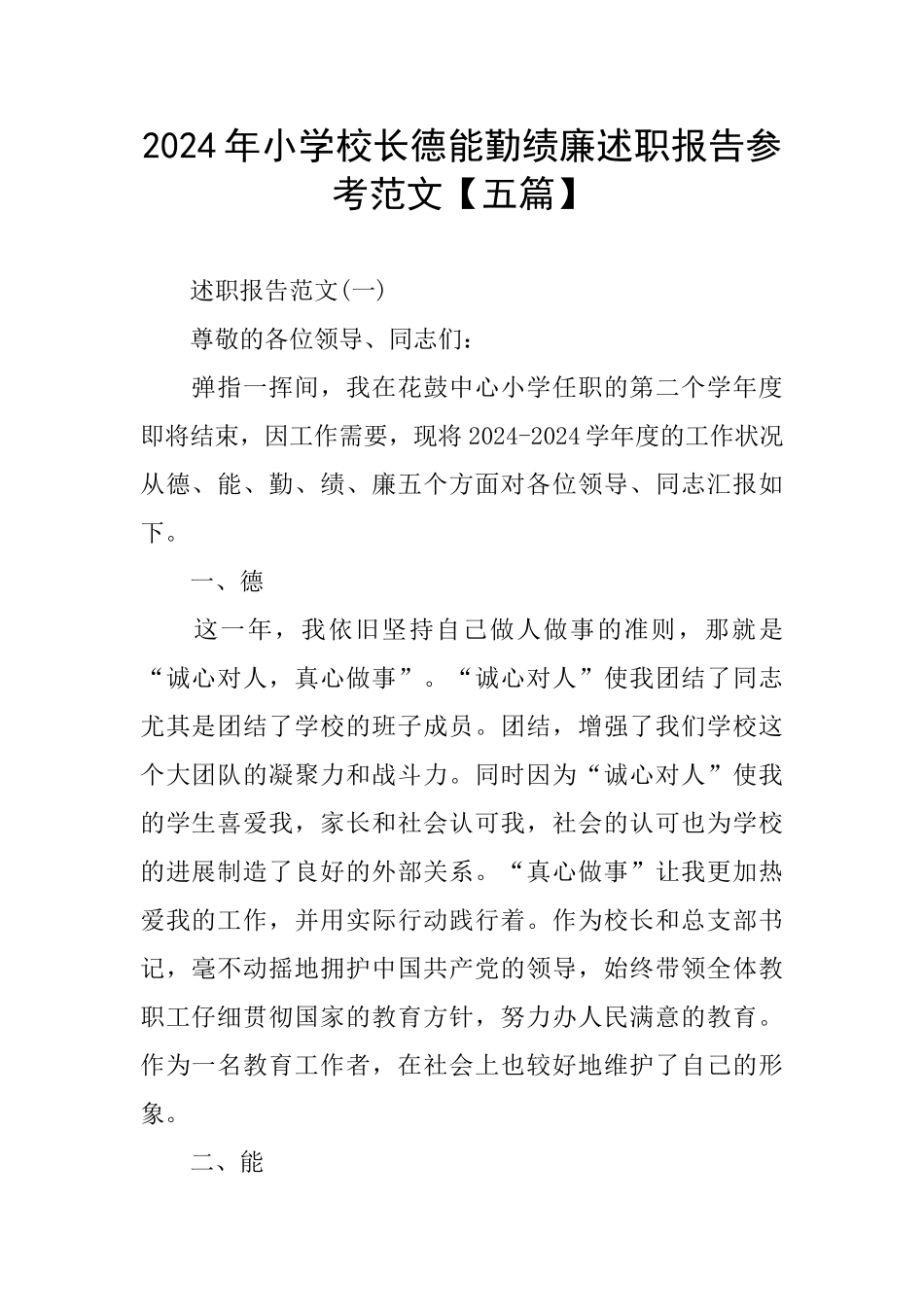 2024年小学校长德能勤绩廉述职报告参考范文【五篇】

述职报告范文(一)

尊敬的各位领导、同志们：

弹指一挥间，我在花鼓中心小学任职的第二个学年度即将结束，因工作需要，现将2024-2024学年度的工作状况从德、能、勤、绩、廉五个方面对各位领导、同志汇报如下。

一、德

这一年，我依旧坚持自己做人做事的准则，那就是“诚心对人，真心做事”。“诚心对人”使我团结了同志尤其是团结了学校的班子成员。团结，增强了我们学校这个大团队的凝聚力和战斗力。同时因为“诚心对人”使我的学生喜爱我，家长和社会认可我，社会的认可也为学校的进展制造了良好的外部关系。“真心做事”让我更加热爱我的工作，并用实际行动践行着。作为校长和总支部书记，毫不动摇地拥护中国共产党的领导，始终带领全体教职工仔细贯彻国家的教育方针，努力办人民满意的教育。作为一名教育工作者，在社会上也较好地维护了自己的形象。

二、能